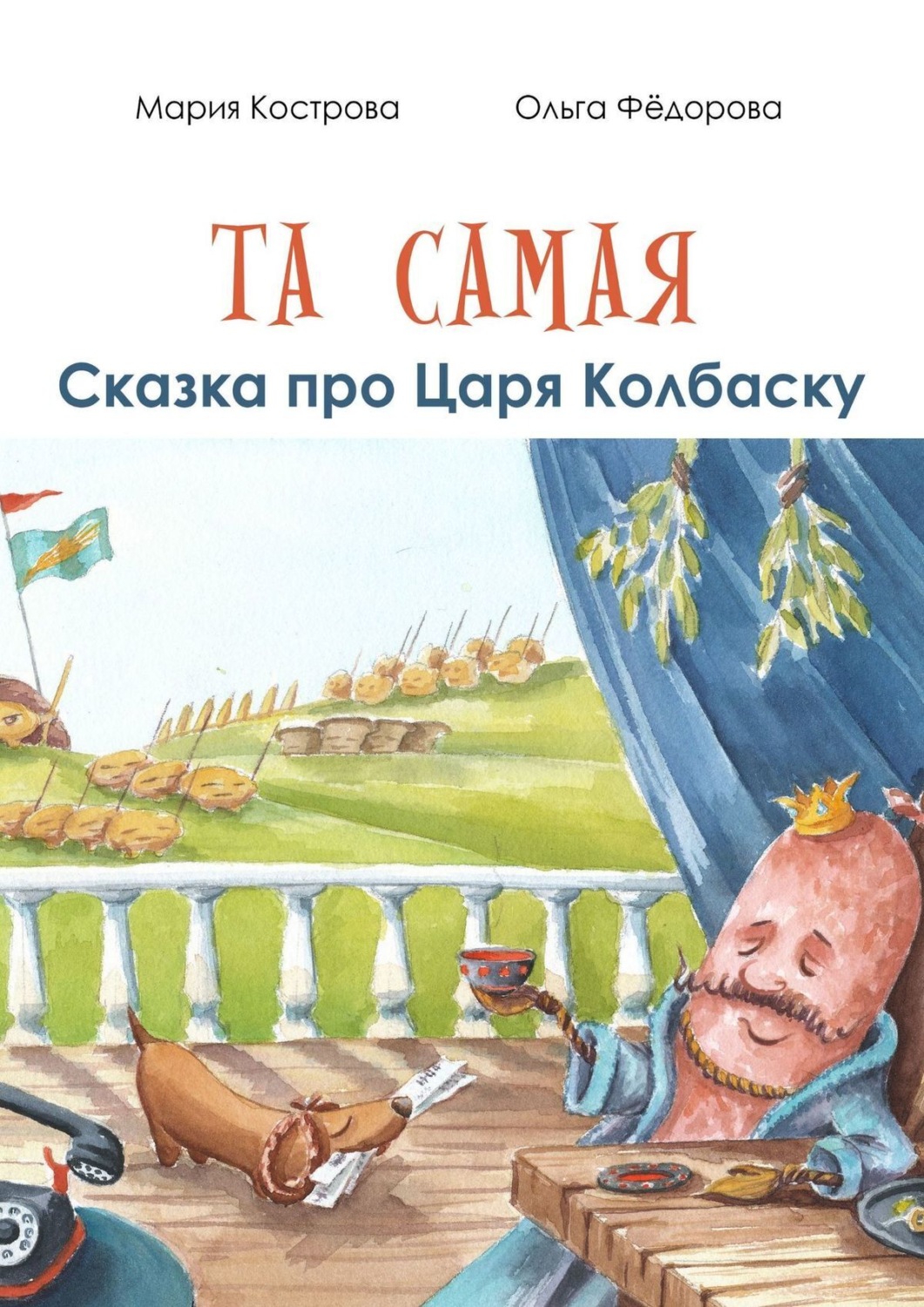 Мария Кострова

Ольга Фёдорова

ТА САМАЯ

Сказка про Царя Колбаску